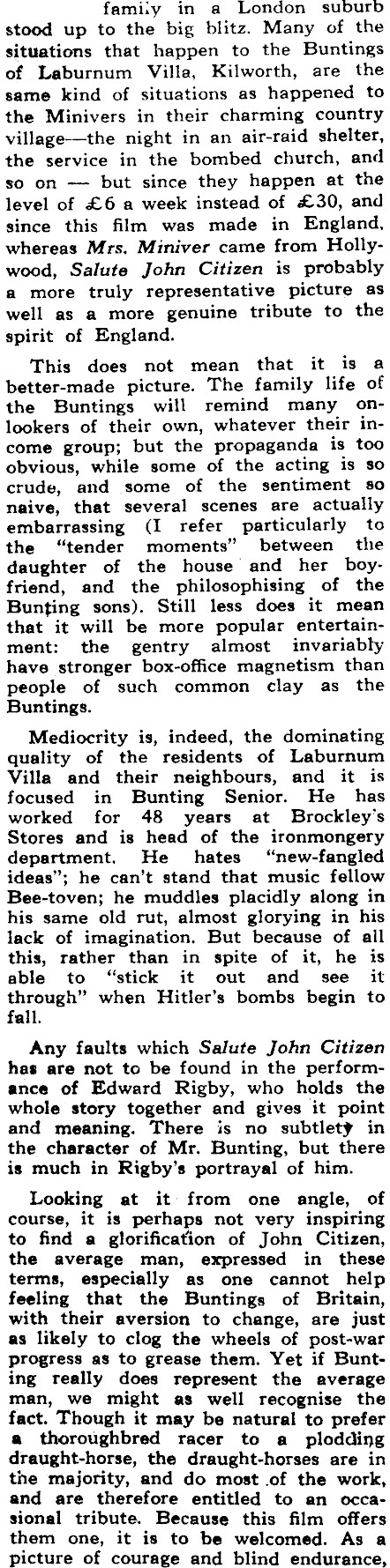 family in a London suburb stood up to the big blitz. Many of the situations that happen to the Buntings of Laburnum Villa, Kilworth, are the same kind of situations as happened to the Minivers in their charming country village—the night in an air-raid shelter, the service in the bombed church, and so on — but since they happen at the level of £6 a week instead of £30, and since this film was made in England, whereas Mrs. Miniver came from Hollywood, Salute John Citizen is probably a more truly representative picture as well as a more genuine tribute to the spirit of England.

This does not mean that it is a better-made picture. The family life of the Buntings will remind many onlookers of their own, whatever their income group; but the propaganda is too obvious, while some of the acting is so crude, and some of the sentiment so naive, that several scenes are actually embarrassing (I refer particularly to the "tender moments" between the daughter of the house and her boyfriend, and the philosophising of the Bunting sons). Still less does it mean that it will be more popular entertainment: the gentry almost invariably have stronger box-office magnetism than people of such common clay as the Buntings.

Mediocrity is, indeed, the dominating quality of the residents of Laburnum Villa and their neighbours, and it is focused in Bunting Senior. He has worked for 48 years at Brockley's Stores and is head of the ironmongery department. He hates "new-fangled ideas"; he can't stand that music fellow Bee-toven; he muddles placidly along in his same old rut, almost glorying in his lack of imagination. But because of all this, rather than in spite of it, he is able to "stick it out and see it through" when Hitler's bombs begin to fall.

Any faults which Salute John Citizen has are not to be found in the performance of Edward Rigby, who holds the whole story together and gives it point and meaning. There is no subtlety in the character of Mr. Bunting, but there is much in Rigby's portrayal of him.

Looking at it from one angle, of course, it is perhaps not very inspiring to find a glorification of John Citizen, the average man, expressed in these terms, especially as one cannot help feeling that the Buntings of Britain, with their aversion to change, are just as likely to clog the wheels of post-war progress as to grease them. Yet if Bunting really does represent the average man, we might as well recognise the fact. Though it may be natural to prefer a thoroughbred racer to a plodding draught-horse, the draught-horses are in the majority, and do most of the work, and are therefore entitled to an occasional tribute. Because this film offers them one, it is to be welcomed. As a picture of courage and blind endurance,